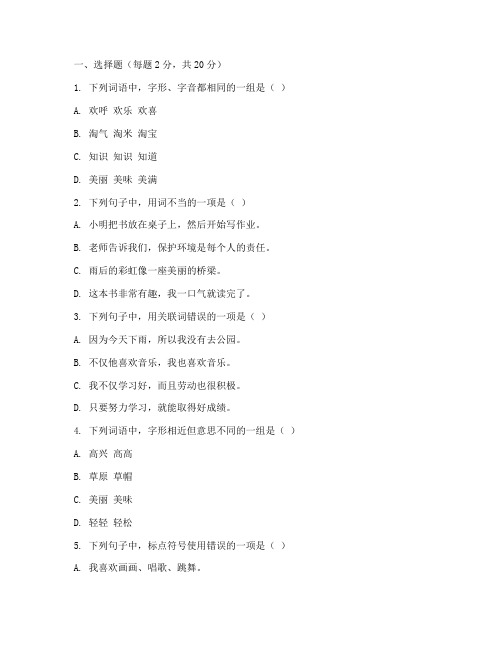 一、选择题（每题 2 分，共 20 分）

1. 下列词语中，字形、字音都相同的一组是（ ）

A. 欢呼 欢乐 欢喜

B. 淘气 淘米 淘宝

C. 知识 知识 知道

D. 美丽 美味 美满

2. 下列句子中，用词不当的一项是（ ）

A. 小明把书放在桌子上，然后开始写作业。

B. 老师告诉我们，保护环境是每个人的责任。

C. 雨后的彩虹像一座美丽的桥梁。

D. 这本书非常有趣，我一口气就读完了。

3. 下列句子中，用关联词错误的一项是（ ）

A. 因为今天下雨，所以我没有去公园。

B. 不仅他喜欢音乐，我也喜欢音乐。

C. 我不仅学习好，而且劳动也很积极。

D. 只要努力学习，就能取得好成绩。

4. 下列词语中，字形相近但意思不同的一组是（ ）

A. 高兴 高高

B. 草原 草帽

C. 美丽 美味

D. 轻轻 轻松

5. 下列句子中，标点符号使用错误的一项是（ ）

A. 我喜欢画画、唱歌、跳舞。